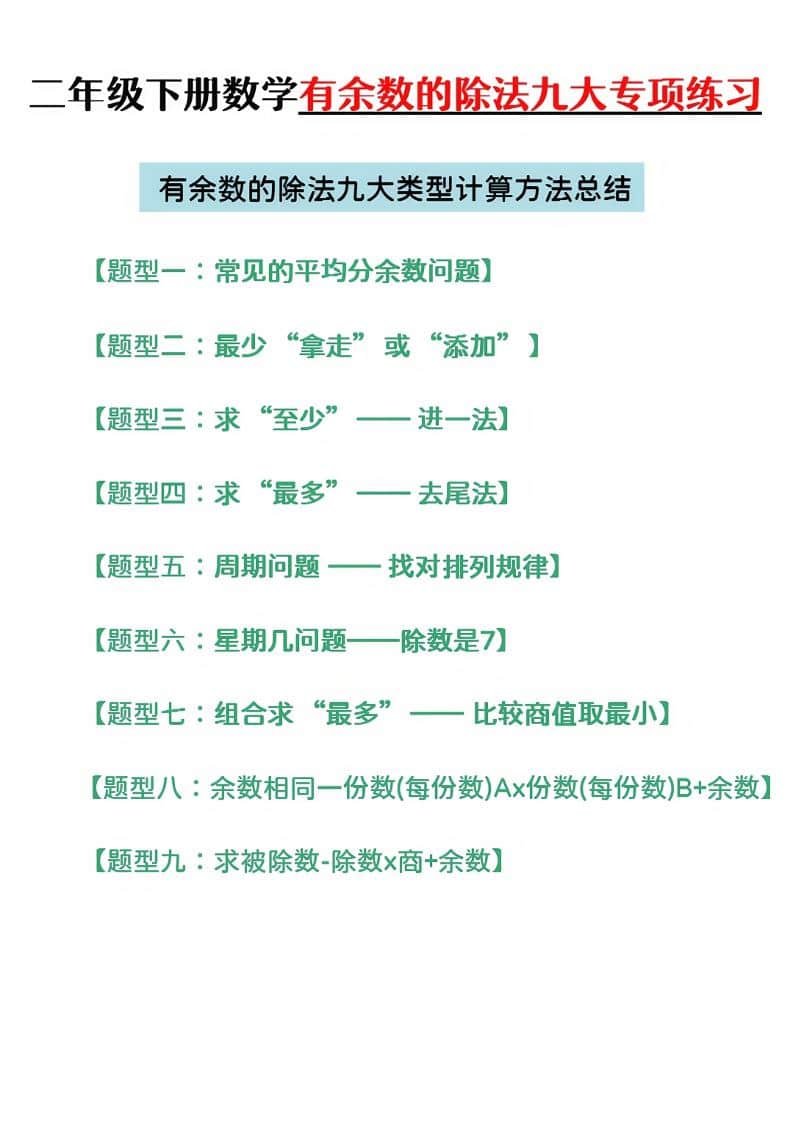 二年级下册数学有余数的除法九大专项练习

有余数的除法九大类型计算方法总结

【题型一：常见的平均分余数问题】

【题型二：最少“拿走”或“添加”】

【题型三：求“至少”—— 进一法】

【题型四：求“最多”—— 去尾法】

【题型五：周期问题 —— 找对排列规律】

【题型六：星期几问题——除数是7】

【题型七：组合求“最多”—— 比较商值取最小】

【题型八：余数相同一份数(每份数)A×份数(每份数)B+余数】

【题型九：求被除数-除数×商+余数】